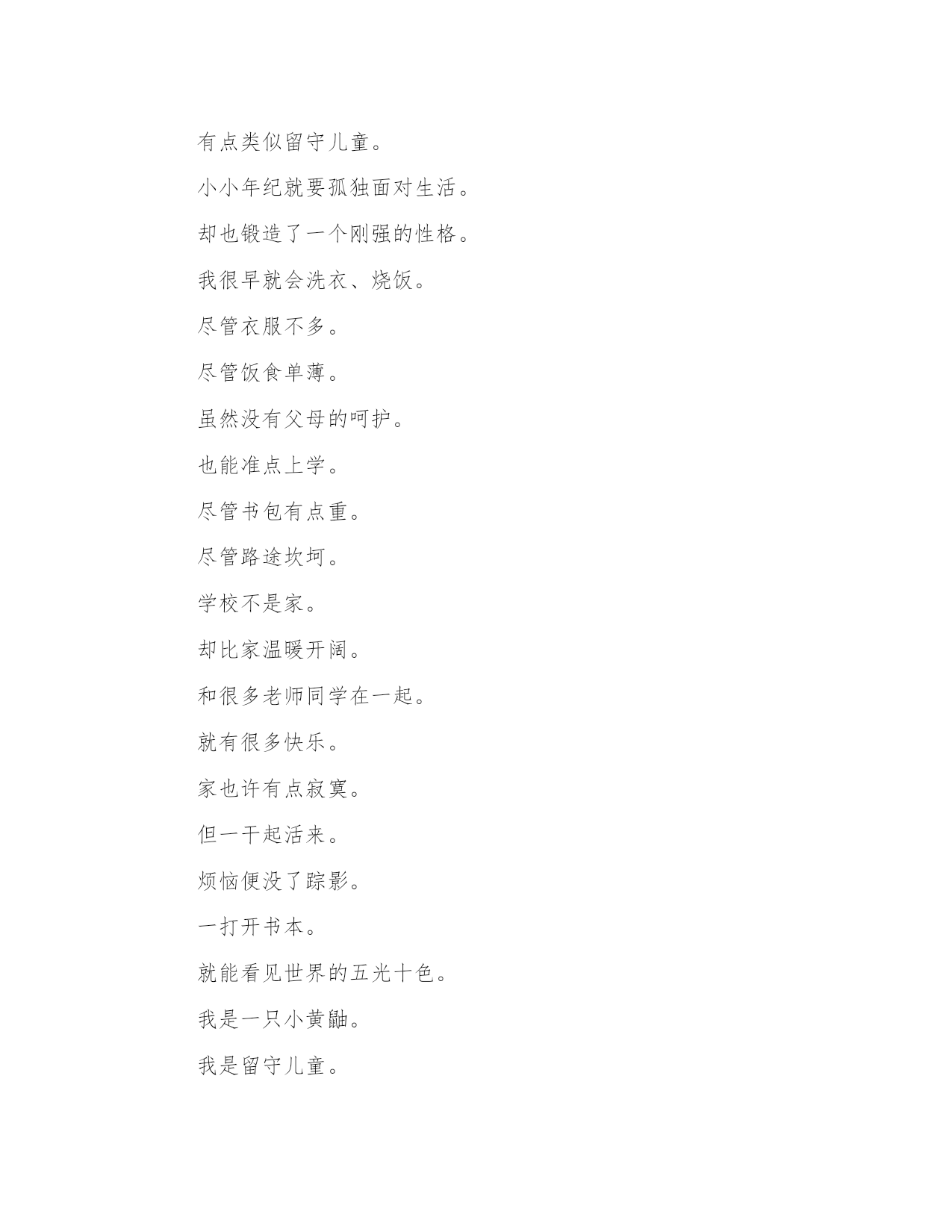 有点类似留守儿童。

小小年纪就要孤独面对生活。

却也锻造了一个刚强的性格。

我很早就会洗衣、烧饭。

尽管衣服不多。

尽管饭食单薄。

虽然没有父母的呵护。

也能准点上学。

尽管书包有点重。

尽管路途坎坷。

学校不是家。

却比家温暖开阔。

和很多老师同学在一起。

就有很多快乐。

家也许有点寂寞。

但一干起活来。

烦恼便没了踪影。

一打开书本。

就能看见世界的五光十色。

我是一只小黄鼬。

我是留守儿童。